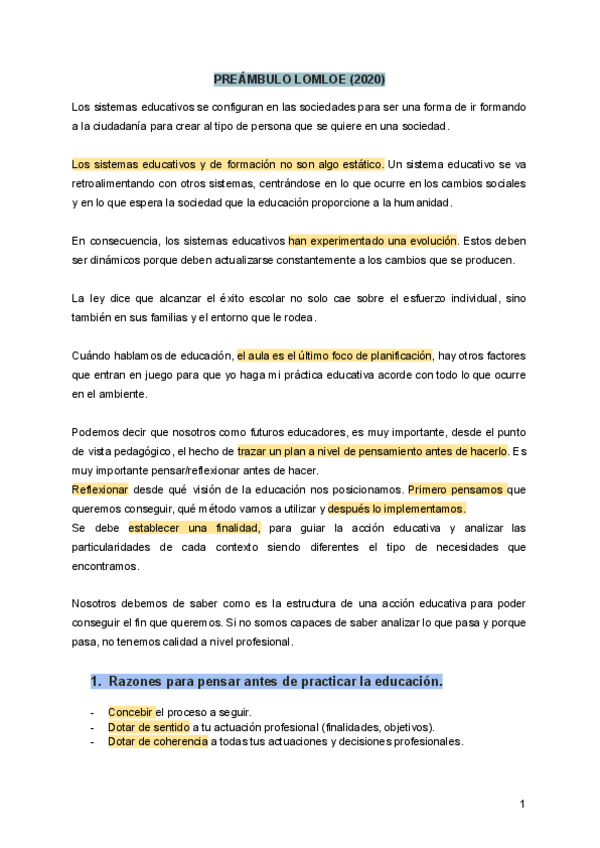 PREÁMBULO LOMLOE (2020)

Los sistemas educativos se configuran en las sociedades para ser una forma de ir formando a la ciudadanía para crear al tipo de persona que se quiere en una sociedad.

Los sistemas educativos y de formación no son algo estático. Un sistema educativo se va retroalimentando con otros sistemas, centrándose en lo que ocurre en los cambios sociales y en lo que espera la sociedad que la educación proporcione a la humanidad.

En consecuencia, los sistemas educativos han experimentado una evolución. Estos deben ser dinámicos porque deben actualizarse constantemente a los cambios que se producen.

La ley dice que alcanzar el éxito escolar no solo cae sobre el esfuerzo individual, sino también en sus familias y el entorno que le rodea.

Cuándo hablamos de educación, el aula es el último foco de planificación, hay otros factores que entran en juego para que yo haga mi práctica educativa acorde con todo lo que ocurre en el ambiente.

Podemos decir que nosotros como futuros educadores, es muy importante, desde el punto de vista pedagógico, el hecho de trazar un plan a nivel de pensamiento antes de hacerlo. Es muy importante pensar/reflexionar antes de hacer.
Reflexionar desde qué visión de la educación nos posicionamos. Primero pensamos que queremos conseguir, qué método vamos a utilizar y después lo implementamos.
Se debe establecer una finalidad, para guiar la acción educativa y analizar las particularidades de cada contexto siendo diferentes el tipo de necesidades que encontramos.

Nosotros debemos de saber como es la estructura de una acción educativa para poder conseguir el fin que queremos. Si no somos capaces de saber analizar lo que pasa y porque pasa, no tenemos calidad a nivel profesional.

1. Razones para pensar antes de practicar la educación.

- Concebir el proceso a seguir.
- Dotar de sentido a tu actuación profesional (finalidades, objetivos).
- Dotar de coherencia a todas tus actuaciones y decisiones profesionales.

1